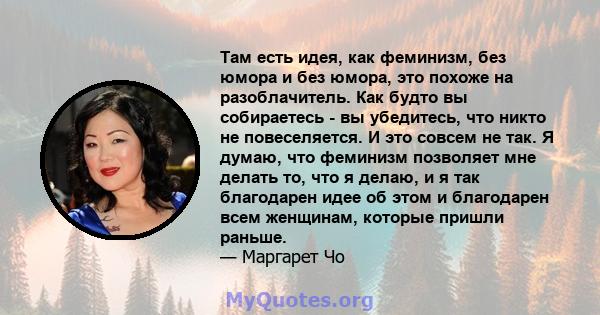 Там есть идея, как феминизм, без юмора и без юмора, это похоже на разоблачитель. Как будто вы собираетесь - вы убедитесь, что никто не повеселяется. И это совсем не так. Я думаю, что феминизм позволяет мне делать то, что я делаю, и я так благодарен идее об этом и благодарен всем женщинам, которые пришли раньше.
— Маргарет Чо

MyQuotes.org